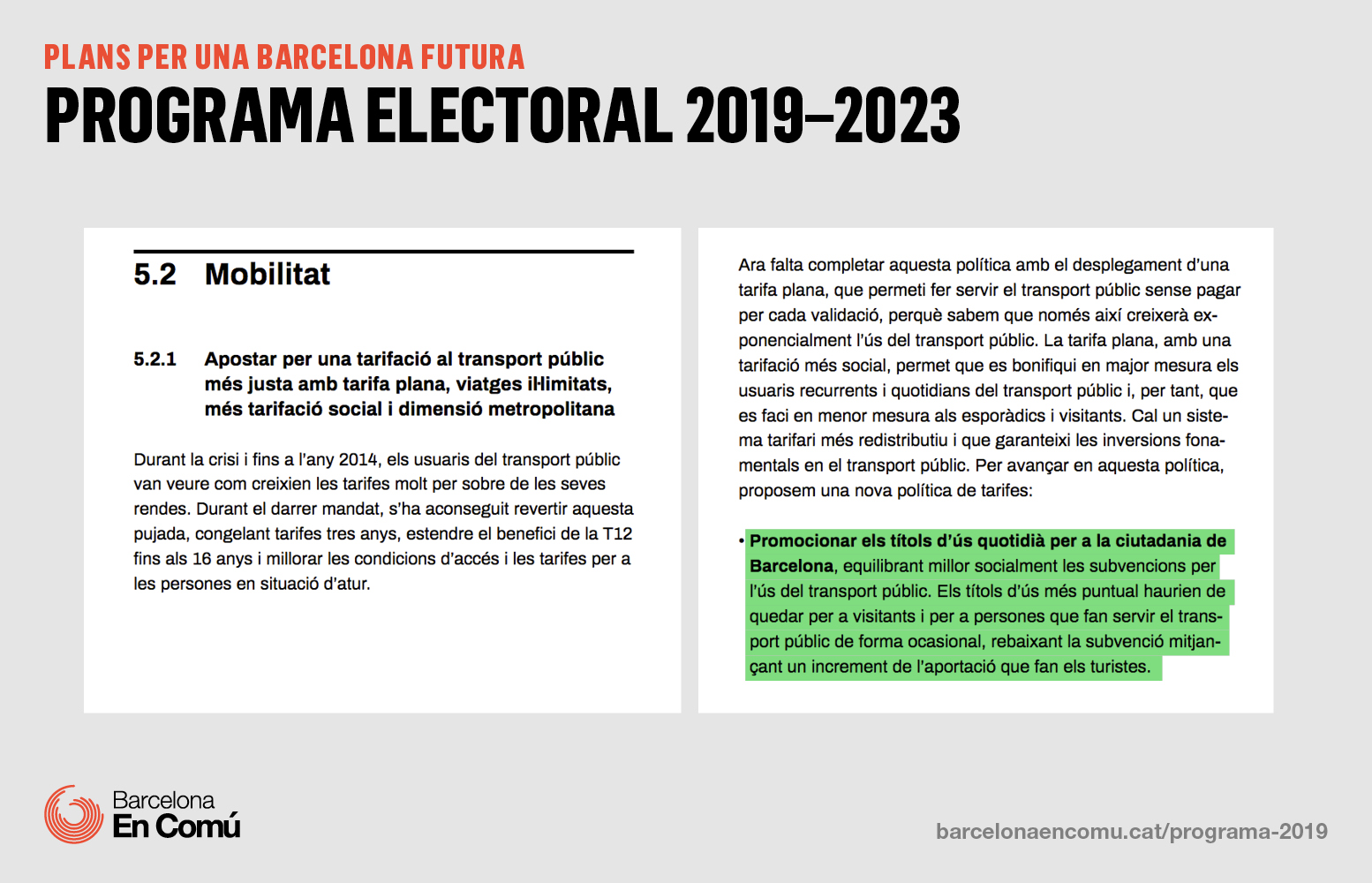 PLANS PER UNA BARCELONA FUTURA
PROGRAMA ELECTORAL 2019–2023

5.2 Mobilitat

5.2.1 Apostar per una tarifació al transport públic més justa amb tarifa plana, viatges il·limitats, més tarifació social i dimensió metropolitana

Durant la crisi i fins a l'any 2014, els usuaris del transport públic van veure com creixien les tarifes molt per sobre de les seves rendes. Durant el darrer mandat, s'ha aconseguit revertir aquesta pujada, congelant tarifes tres anys, estendre el benefici de la T12 fins als 16 anys i millorar les condicions d'accés i les tarifes per a les persones en situació d'atur.

Ara falta completar aquesta política amb el desplegament d'una tarifa plana, que permeti fer servir el transport públic sense pagar per cada validació, perquè sabem que només així creixerà exponencialment l'ús del transport públic. La tarifa plana, amb una tarifació més social, permet que es bonifiqui en major mesura els usuaris recurrents i quotidians del transport públic i, per tant, que es faci en menor mesura als esporàdics i visitants. Cal un sistema tarifari més redistributiu i que garanteixi les inversions fonamentals en el transport públic. Per avançar en aquesta política, proposem una nova política de tarifes:

• Promocionar els títols d'ús quotidià per a la ciutadania de Barcelona, equilibrant millor socialment les subvencions per l'ús del transport públic. Els títols d'ús més puntual haurien de quedar per a visitants i per a persones que fan servir el transport públic de forma ocasional, rebaixant la subvenció mitjançant un increment de l'aportació que fan els turistes.

Barcelona
En Comú

barcelonaencomu.cat/programa-2019